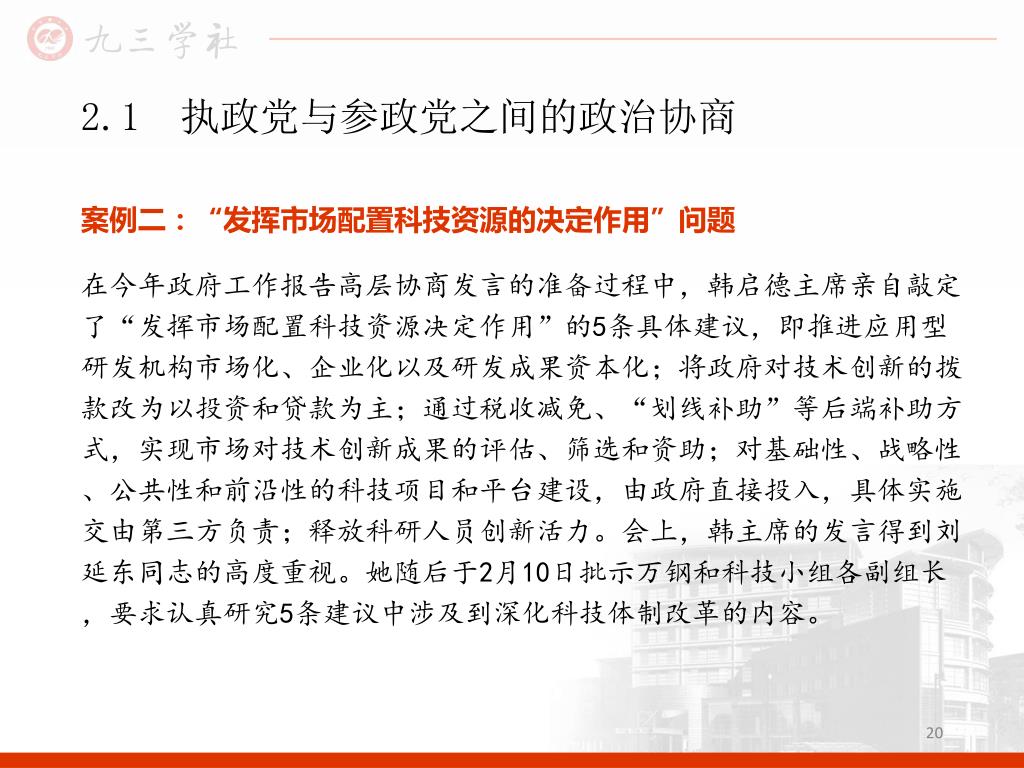 九三学社

2.1　执政党与参政党之间的政治协商

案例二：“发挥市场配置科技资源的决定作用”问题

在今年政府工作报告高层协商发言的准备过程中，韩启德主席亲自敲定了“发挥市场配置科技资源决定作用”的5条具体建议，即推进应用型研发机构市场化、企业化以及研发成果资本化；将政府对技术创新的拨款改为以投资和贷款为主；通过税收减免、“划线补助”等后端补助方式，实现市场对技术创新成果的评估、筛选和资助；对基础性、战略性、公共性和前沿性的科技项目和平台建设，由政府直接投入，具体实施交由第三方负责；释放科研人员创新活力。会上，韩主席的发言得到刘延东同志的高度重视。她随后于2月10日批示万钢和科技小组各副组长，要求认真研究5条建议中涉及到深化科技体制改革的内容。

20